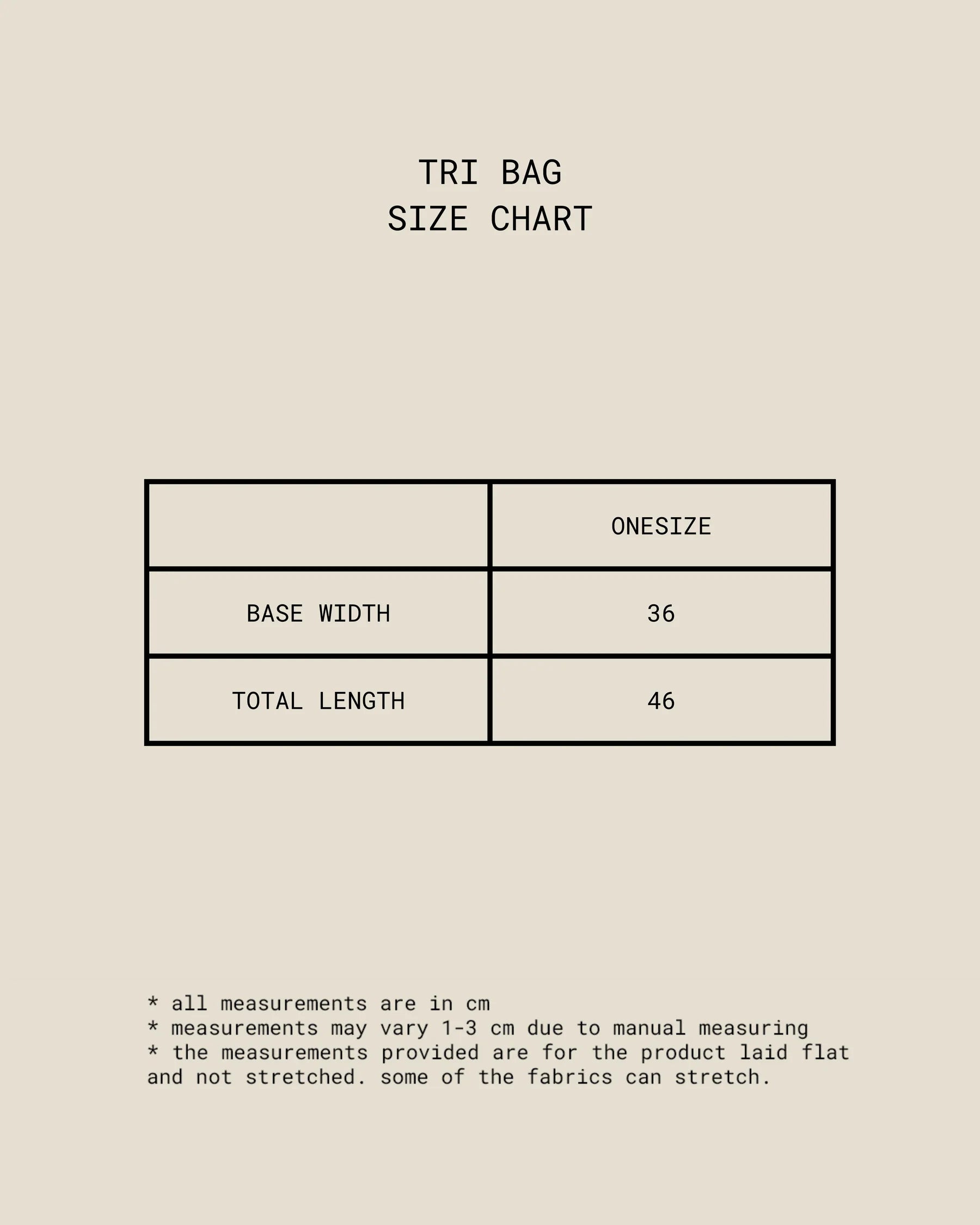 TRI BAG
SIZE CHART

| | ONESIZE |
|---|---|
| BASE WIDTH | 36 |
| TOTAL LENGTH | 46 |

* all measurements are in cm
* measurements may vary 1-3 cm due to manual measuring
* the measurements provided are for the product laid flat and not stretched. some of the fabrics can stretch.